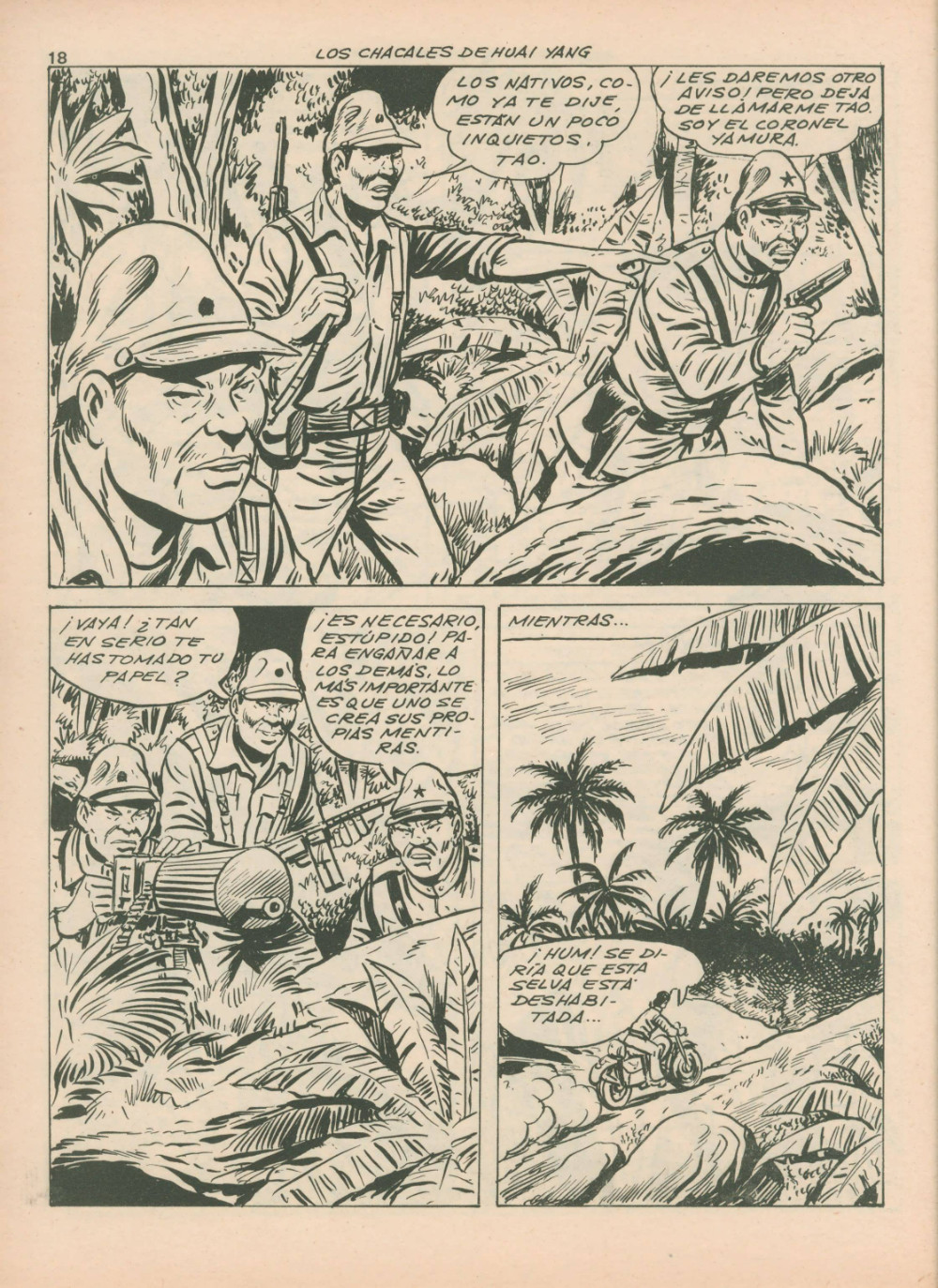 18 LOS CHACALES DE HUAI YANG

LOS NATIVOS, COMO YA TE DIJE, ESTÁN UN POCO INQUIETOS, TAO.

¡LES DAREMOS OTRO AVISO! PERO DEJA DE LLAMARME TAO. SOY EL CORONEL YAMURA.

¡VAYA! ¿TAN EN SERIO TE HAS TOMADO TU PAPEL?

¡ES NECESARIO, ESTÚPIDO! PARA ENGAÑAR A LOS DEMÁS, LO MÁS IMPORTANTE ES QUE UNO SE CREA SUS PROPIAS MENTIRAS.

MIENTRAS...

¡HUM! SE DIRÍA QUE ESTA SELVA ESTÁ DESHABITADA...